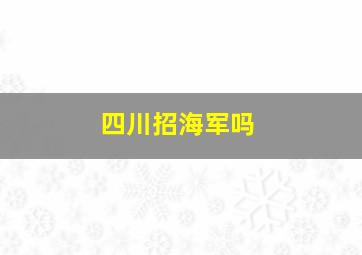 四川招海军吗